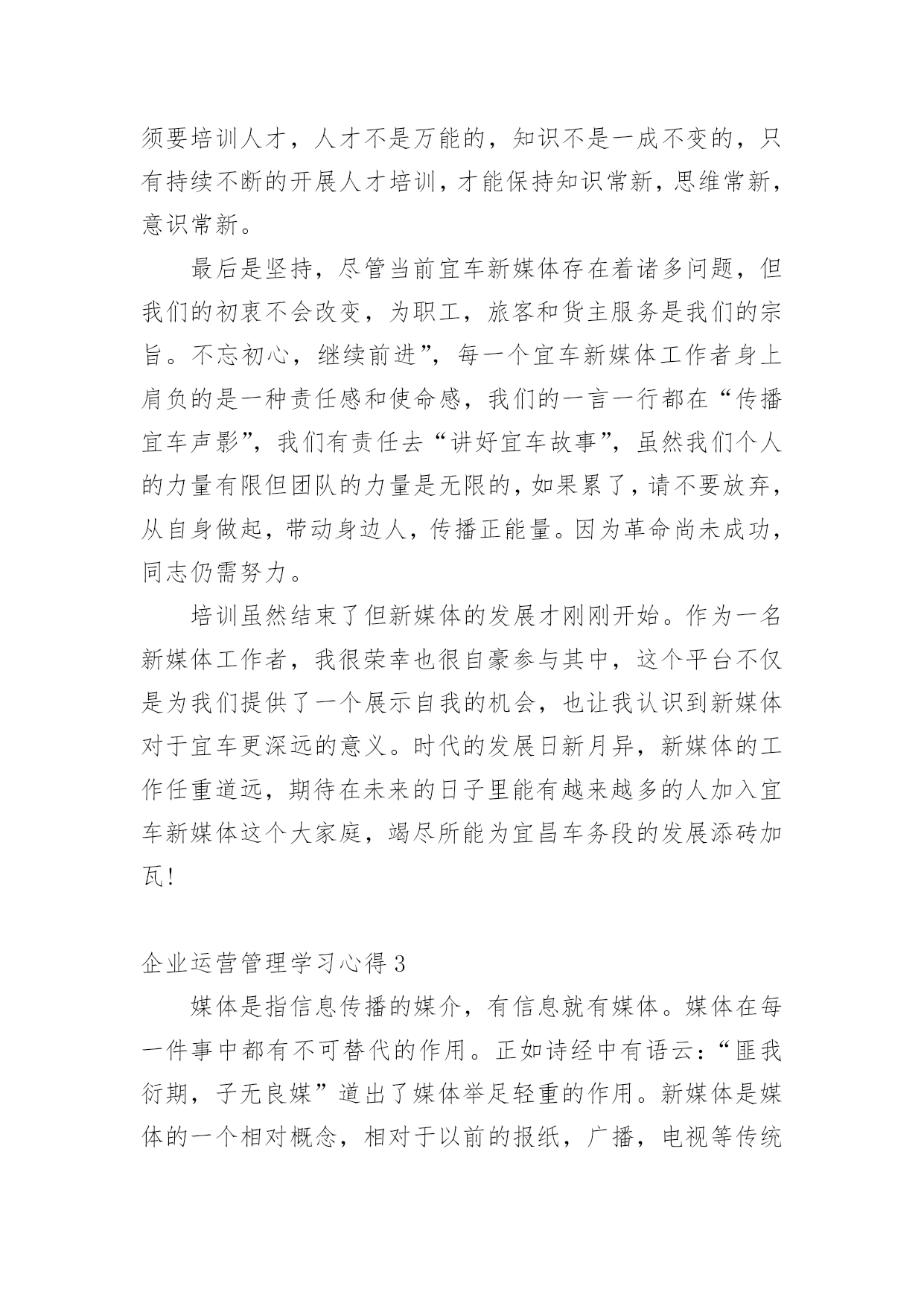 须要培训人才，人才不是万能的，知识不是一成不变的，只有持续不断的开展人才培训，才能保持知识常新，思维常新，意识常新。

最后是坚持，尽管当前宜车新媒体存在着诸多问题，但我们的初衷不会改变，为职工，旅客和货主服务是我们的宗旨。不忘初心，继续前进”，每一个宜车新媒体工作者身上肩负的是一种责任感和使命感，我们的一言一行都在“传播宜车声影”，我们有责任去“讲好宜车故事”，虽然我们个人的力量有限但团队的力量是无限的，如果累了，请不要放弃，从自身做起，带动身边人，传播正能量。因为革命尚未成功，同志仍需努力。

培训虽然结束了但新媒体的发展才刚刚开始。作为一名新媒体工作者，我很荣幸也很自豪参与其中，这个平台不仅是为我们提供了一个展示自我的机会，也让我认识到新媒体对于宜车更深远的意义。时代的发展日新月异，新媒体的工作任重道远，期待在未来的日子里能有越来越多的人加入宜车新媒体这个大家庭，竭尽所能为宜昌车务段的发展添砖加瓦!

企业运营管理学习心得 3

媒体是指信息传播的媒介，有信息就有媒体。媒体在每一件事中都有不可替代的作用。正如诗经中有语云：“匪我衍期，子无良媒”道出了媒体举足轻重的作用。新媒体是媒体的一个相对概念，相对于以前的报纸，广播，电视等传统